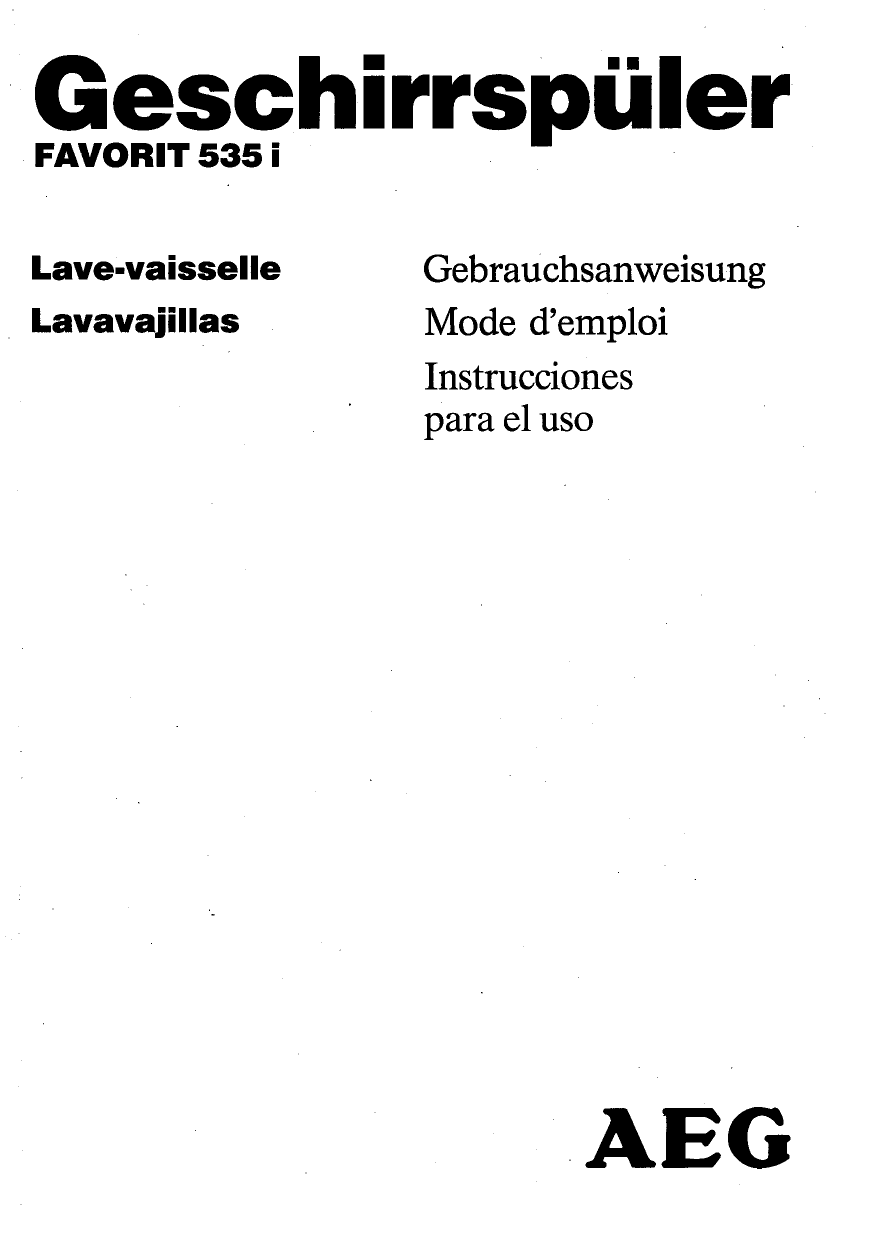 Geschirrspüler
FAVORIT 535 i

Lave-vaisselle
Lavavajillas

Gebrauchsanweisung
Mode d'emploi
Instrucciones para el uso

AEG